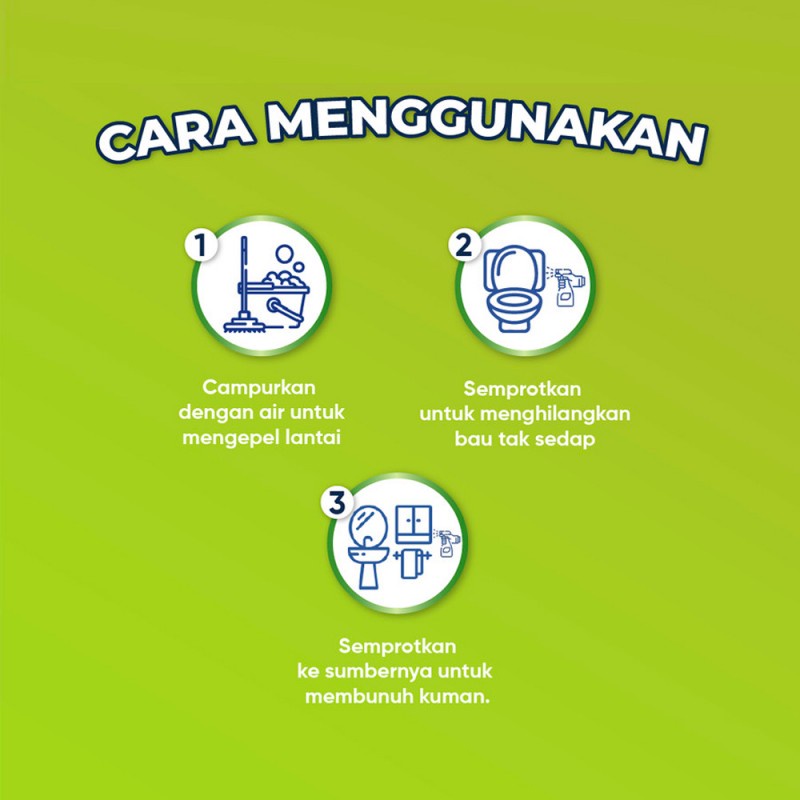 CARA MENGGUNAKAN

1

Campurkan dengan air untuk mengepel lantai

2

Semprotkan untuk menghilangkan bau tak sedap

3

Semprotkan ke sumbernya untuk membunuh kuman.